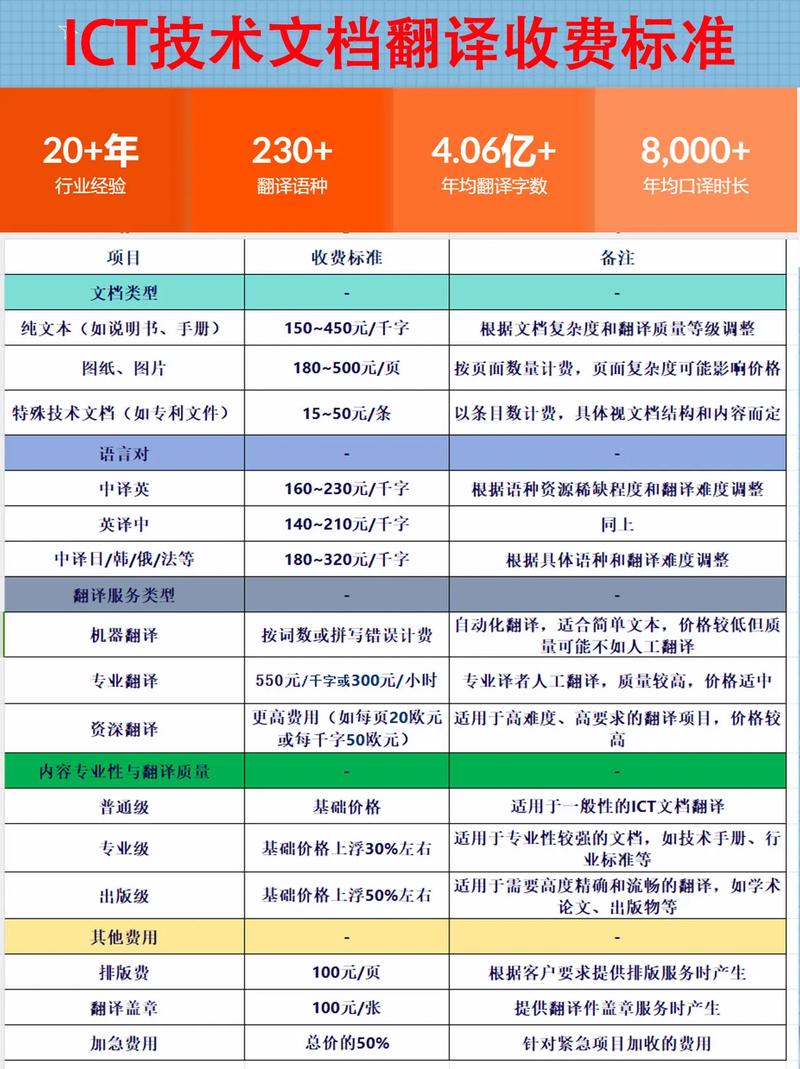 ICT技术文档翻译收费标准

20+年
行业经验

230+
翻译语种

4.06亿+
年均翻译字数

8,000+
年均口译时长

| 项目 | 收费标准 | 备注 |
|---|---|---|
| 文档类型 | - | - |
| 纯文本（如说明书、手册） | 150~450元/千字 | 根据文档复杂度和翻译质量等级调整 |
| 图纸、图片 | 180~500元/页 | 按页面数量计费，页面复杂度可能影响价格 |
| 特殊技术文档（如专利文件） | 15~50元/条 | 以条目数计费，具体视文档结构和内容而定 |
| 语言对 | - | - |
| 中译英 | 160~230元/千字 | 根据语种资源稀缺程度和翻译难度调整 |
| 英译中 | 140~210元/千字 | 同上 |
| 中译日/韩/俄/法等 | 180~320元/千字 | 根据具体语种和翻译难度调整 |
| 翻译服务类型 | - | - |
| 机器翻译 | 按词数或拼写错误计费 | 自动化翻译，适合简单文本，价格较低但质量可能不如人工翻译 |
| 专业翻译 | 550元/千字或300元/小时 | 专业译者人工翻译，质量较高，价格适中 |
| 资深翻译 | 更高费用（如每页20欧元或每千字50欧元） | 适用于高难度、高要求的翻译项目，价格较高 |
| 内容专业性与翻译质量 | - | - |
| 普通级 | 基础价格 | 适用于一般性的ICT文档翻译 |
| 专业级 | 基础价格上浮30%左右 | 适用于专业性较强的文档，如技术手册、行业标准等 |
| 出版级 | 基础价格上浮50%左右 | 适用于需要高度精确和流畅的翻译，如学术论文、出版物等 |
| 其他费用 | - | - |
| 排版费 | 100元/页 | 根据客户要求提供排版服务时产生 |
| 翻译盖章 | 100元/张 | 提供翻译件盖章服务时产生 |
| 加急费用 | 总价的50% | 针对紧急项目加收的费用 |